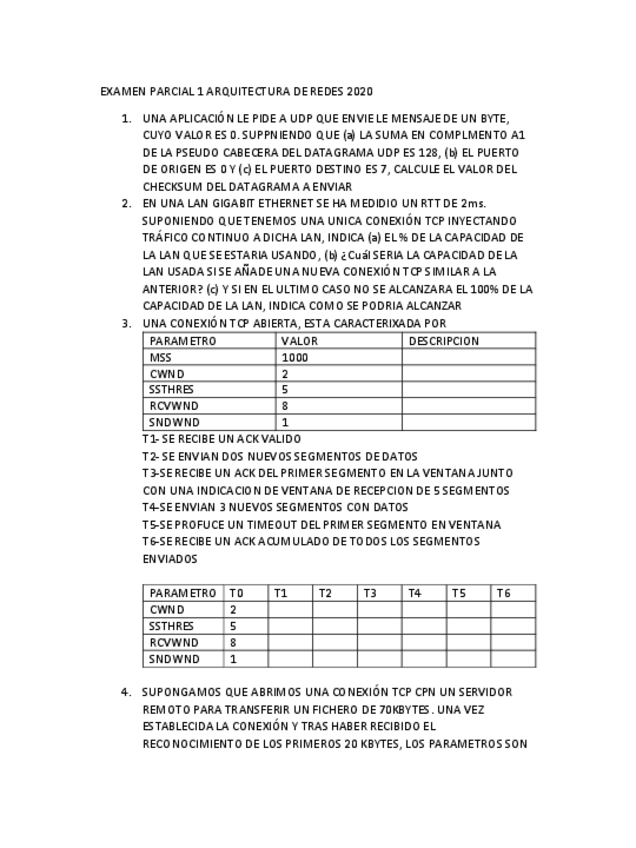 EXAMEN PARCIAL 1 ARQUITECTURA DE REDES 2020

1. UNA APLICACIÓN LE PIDE A UDP QUE ENVIE LE MENSAJE DE UN BYTE, CUYO VALOR ES 0. SUPPNIENDO QUE (a) LA SUMA EN COMPLMENTO A1 DE LA PSEUDO CABECERA DEL DATAGRAMA UDP ES 128, (b) EL PUERTO DE ORIGEN ES 0 Y (c) EL PUERTO DESTINO ES 7, CALCULE EL VALOR DEL CHECKSUM DEL DATAGRAMA A ENVIAR
2. EN UNA LAN GIGABIT ETHERNET SE HA MEDIDIO UN RTT DE 2ms. SUPONIENDO QUE TENEMOS UNA UNICA CONEXIÓN TCP INYECTANDO TRÁFICO CONTINUO A DICHA LAN, INDICA (a) EL % DE LA CAPACIDAD DE LA LAN QUE SE ESTARIA USANDO, (b) ¿Cuál SERIA LA CAPACIDAD DE LA LAN USADA SI SE AÑADE UNA NUEVA CONEXIÓN TCP SIMILAR A LA ANTERIOR? (c) Y SI EN EL ULTIMO CASO NO SE ALCANZARA EL 100% DE LA CAPACIDAD DE LA LAN, INDICA COMO SE PODRIA ALCANZAR
3. UNA CONEXIÓN TCP ABIERTA, ESTA CARACTERIXADA POR

| PARAMETRO | VALOR | DESCRIPCION |
|---|---|---|
| MSS | 1000 | |
| CWND | 2 | |
| SSTHRES | 5 | |
| RCVWND | 8 | |
| SNDWND | 1 | |

T1- SE RECIBE UN ACK VALIDO
T2- SE ENVIAN DOS NUEVOS SEGMENTOS DE DATOS
T3-SE RECIBE UN ACK DEL PRIMER SEGMENTO EN LA VENTANA JUNTO CON UNA INDICACION DE VENTANA DE RECEPCION DE 5 SEGMENTOS
T4-SE ENVIAN 3 NUEVOS SEGMENTOS CON DATOS
T5-SE PROFUCE UN TIMEOUT DEL PRIMER SEGMENTO EN VENTANA
T6-SE RECIBE UN ACK ACUMULADO DE TODOS LOS SEGMENTOS ENVIADOS

| PARAMETRO | T0 | T1 | T2 | T3 | T4 | T5 | T6 |
|---|---|---|---|---|---|---|---|
| CWND | 2 | | | | | | |
| SSTHRES | 5 | | | | | | |
| RCVWND | 8 | | | | | | |
| SNDWND | 1 | | | | | | |

4. SUPONGAMOS QUE ABRIMOS UNA CONEXIÓN TCP CPN UN SERVIDOR REMOTO PARA TRANSFERIR UN FICHERO DE 70KBYTES. UNA VEZ ESTABLECIDA LA CONEXIÓN Y TRAS HABER RECIBIDO EL RECONOCIMIENTO DE LOS PRIMEROS 20 KBYTES, LOS PARAMETROS SON